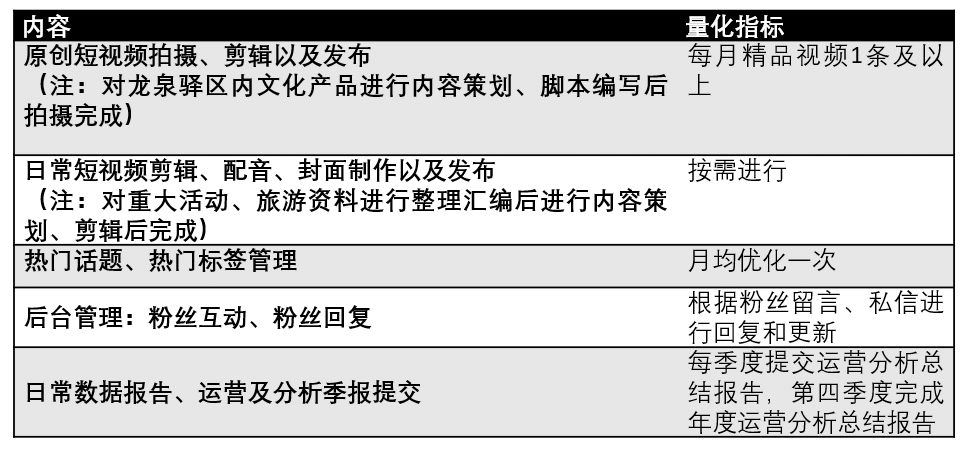 | 内容 | 量化指标 |
|---|---|
| 原创短视频拍摄、剪辑以及发布（注：对龙泉驿区内文化产品进行内容策划、脚本编写后拍摄完成） | 每月精品视频1条及以上 |
| 日常短视频剪辑、配音、封面制作以及发布（注：对重大活动、旅游资料进行整理汇编后进行内容策划、剪辑后完成） | 按需进行 |
| 热门话题、热门标签管理 | 月均优化一次 |
| 后台管理：粉丝互动、粉丝回复 | 根据粉丝留言、私信进行回复和更新 |
| 日常数据报告、运营及分析季报提交 | 每季度提交运营分析总结报告，第四季度完成年度运营分析总结报告 |